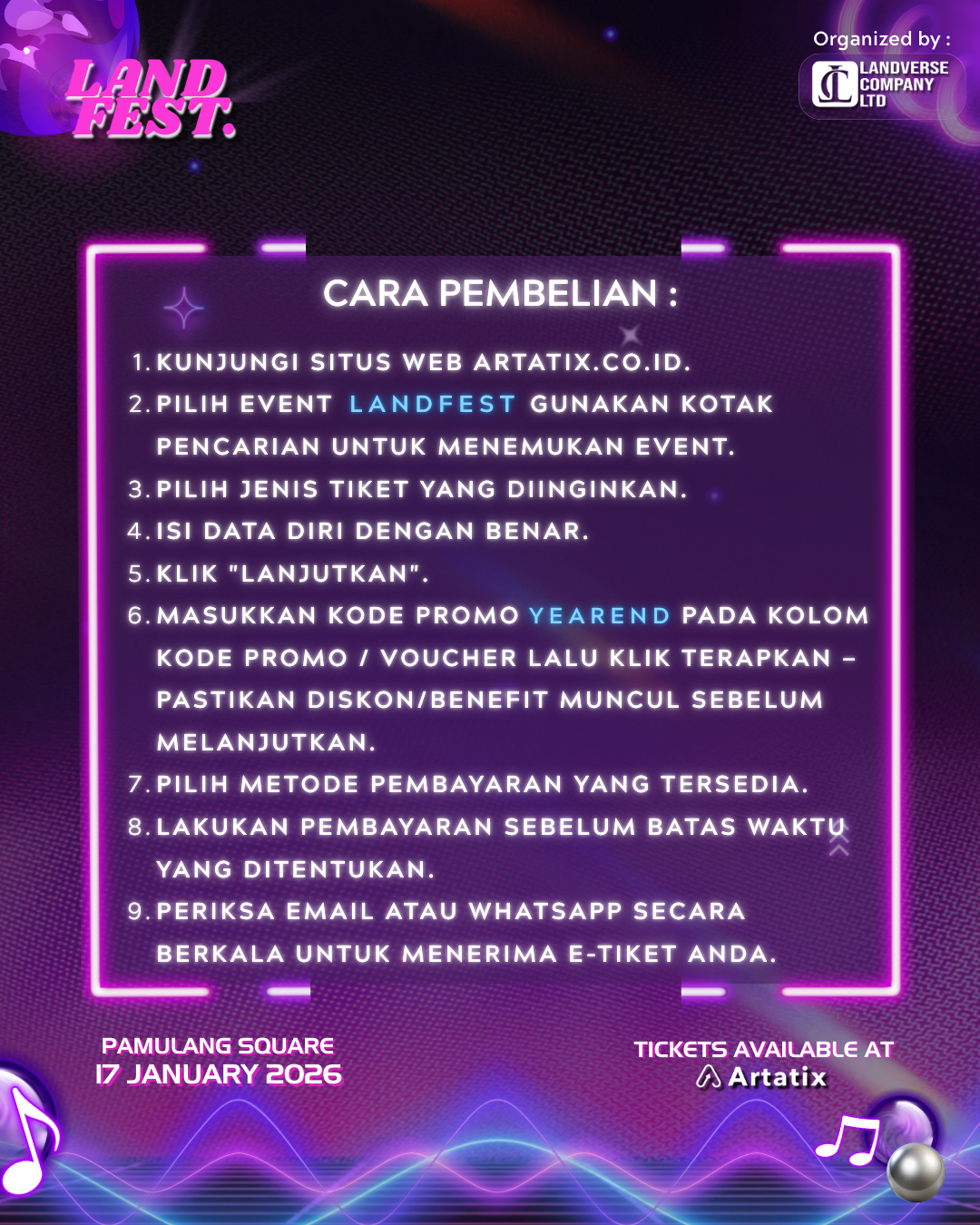 LAND FEST.

Organized by :
LANDVERSE
COMPANY
LTD

CARA PEMBELIAN :

1. KUNJUNGI SITUS WEB ARTATIX.CO.ID.
2. PILIH EVENT LANDFEST GUNAKAN KOTAK PENCARIAN UNTUK MENEMUKAN EVENT.
3. PILIH JENIS TIKET YANG DIINGINKAN.
4. ISI DATA DIRI DENGAN BENAR.
5. KLIK "LANJUTKAN".
6. MASUKKAN KODE PROMO YEAREND PADA KOLOM KODE PROMO / VOUCHER LALU KLIK TERAPKAN – PASTIKAN DISKON/BENEFIT MUNCUL SEBELUM MELANJUTKAN.
7. PILIH METODE PEMBAYARAN YANG TERSEDIA.
8. LAKUKAN PEMBAYARAN SEBELUM BATAS WAKTU YANG DITENTUKAN.
9. PERIKSA EMAIL ATAU WHATSAPP SECARA BERKALA UNTUK MENERIMA E-TIKET ANDA.

PAMULANG SQUARE
17 JANUARY 2026

TICKETS AVAILABLE AT
Artatix